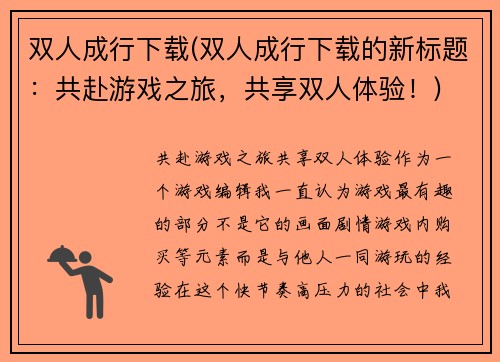 双人成行下载(双人成行下载的新标题：共赴游戏之旅，共享双人体验！)

共赴游戏之旅共享双人体验作为一个游戏编辑我一直认为游戏最有趣的部分不是它的画面剧情游戏内购买等元素而是与他人一同游玩的经验在这个快节奏高压力的社会中我